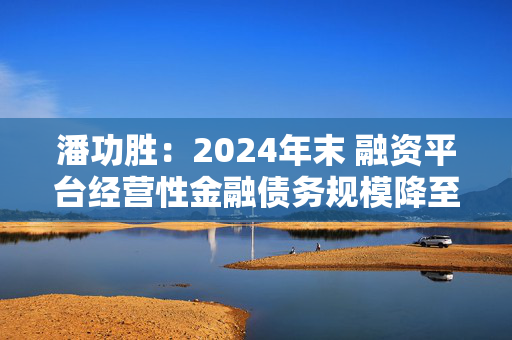 潘功胜：2024年末 融资平台经营性金融债务规模降至